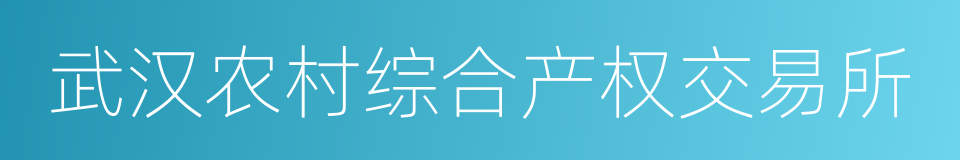 武汉农村综合产权交易所